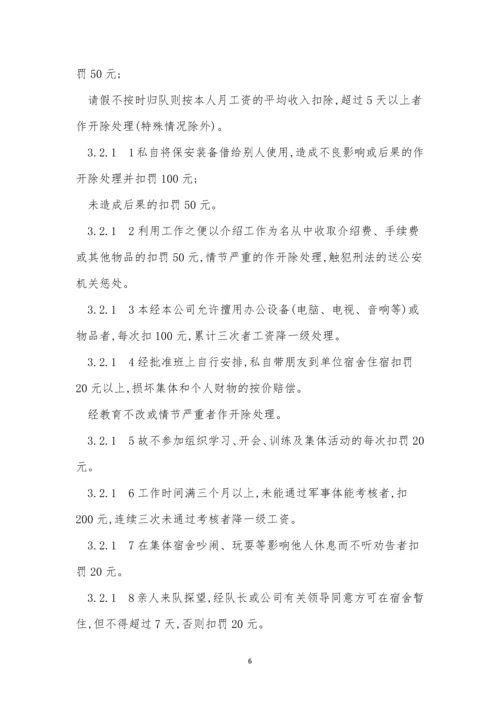 罚 50 元；

请假不按时归队则按本人月工资的平均收入扣除，超过 5 天以上者作开除处理(特殊情况除外)。

3.2.1　1 私自将保安装备借给别人使用，造成不良影响或后果的作开除处理并扣罚 100 元；

未造成后果的扣罚 50 元。

3.2.1　2 利用工作之便以介绍工作为名从中收取介绍费、手续费或其他物品的扣罚 50 元，情节严重的作开除处理，触犯刑法的送公安机关惩处。

3.2.1　3 本经本公司允许擅用办公设备(电脑、电视、音响等)或物品者，每次扣 100 元，累计三次者工资降一级处理。

3.2.1　4 经批准班上自行安排，私自带朋友到单位宿舍住宿扣罚 20 元以上，损坏集体和个人财物的按价赔偿。

经教育不改或情节严重者作开除处理。

3.2.1　5 故不参加组织学习、开会、训练及集体活动的每次扣罚 20 元。

3.2.1　6 工作时间满三个月以上，未能通过军事体能考核者，扣 200 元，连续三次未通过考核者降一级工资。

3.2.1　7 在集体宿舍吵闹、玩耍等影响他人休息而不听劝告者扣罚 20 元。

3.2.1　8 亲人来队探望，经队长或公司有关领导同意方可在宿舍暂住，但不得超过 7 天，否则扣罚 20 元。

6